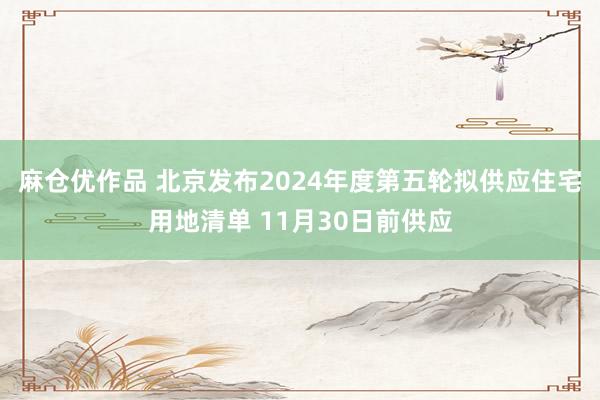 麻仓优作品 北京发布2024年度第五轮拟供应住宅用地清单 11月30日前供应